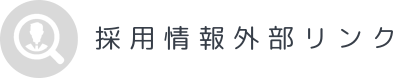 採用情報外部リンク